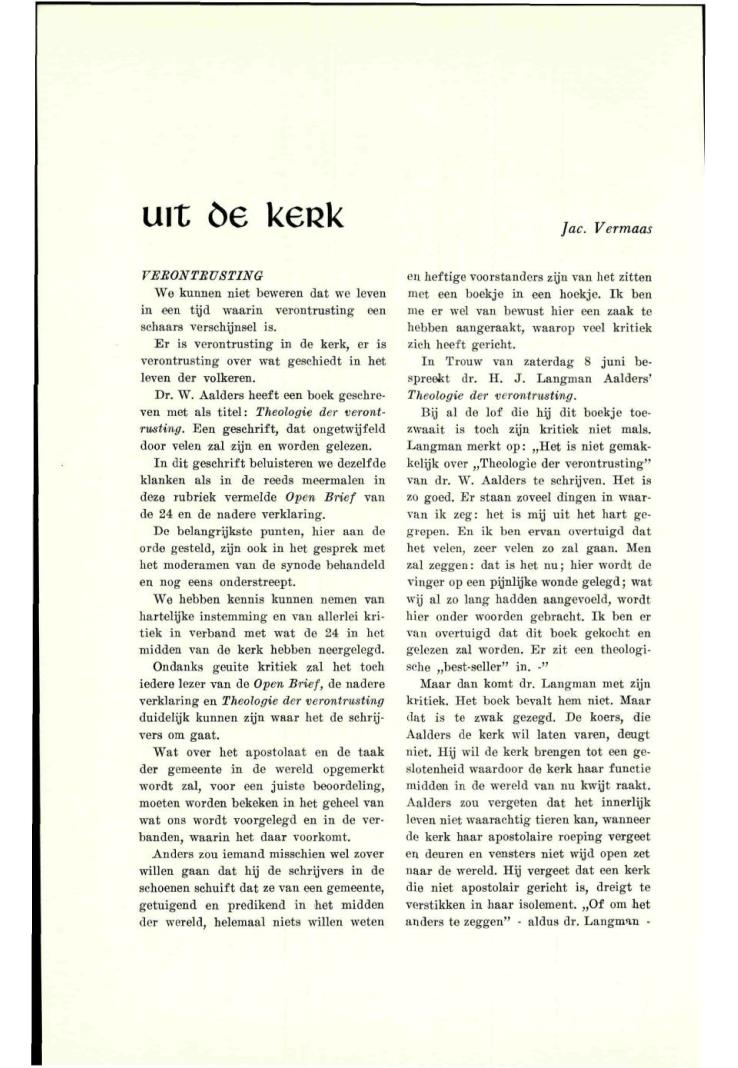 uit de kerk

Jac. Vermaas

VERONTRUSTING

We kunnen niet beweren dat we leven in een tijd waarin verontrusting een schaars verschijnsel is.

Er is verontrusting in de kerk, er is verontrusting over wat geschiedt in het leven der volkeren.

Dr. W. Aalders heeft een boek geschreven met als titel: Theologie der verontrusting. Een geschrift, dat ongetwijfeld door velen zal zijn en worden gelezen.

In dit geschrift beluisteren we dezelfde klanken als in de reeds meermalen in deze rubriek vermelde Open Brief van de 24 en de nadere verklaring.

De belangrijkste punten, hier aan de orde gesteld, zijn ook in het gesprek met het moderamen van de synode behandeld en nog eens onderstreept.

We hebben kennis kunnen nemen van hartelijke instemming en van allerlei kritiek in verband met wat de 24 in het midden van de kerk hebben neergelegd.

Ondanks geuite kritiek zal het toch iedere lezer van de Open Brief, de nadere verklaring en Theologie der verontrusting duidelijk kunnen zijn waar het de schrijvers om gaat.

Wat over het apostolaat en de taak der gemeente in de wereld opgemerkt wordt zal, voor een juiste beoordeling, moeten worden bekeken in het geheel van wat ons wordt voorgelegd en in de verbanden, waarin het daar voorkomt.

Anders zou iemand misschien wel zover willen gaan dat hij de schrijvers in de schoenen schuift dat ze van een gemeente, getuigend en predikend in het midden der wereld, helemaal niets willen weten en heftige voorstanders zijn van het zitten met een boekje in een hoekje. Ik ben me er wel van bewust hier een zaak te hebben aangeraakt, waarop veel kritiek zich heeft gericht.

In Trouw van zaterdag 8 juni bespreekt dr. H. J. Langman Aalders' Theologie der verontrusting.

Bij al de lof die hij dit boekje toezwaait is toch zijn kritiek niet mals. Langman merkt op: „Het is niet gemakkelijk over „Theologie der verontrusting" van dr. W. Aalders te schrijven. Het is zo goed. Er staan zoveel dingen in waarvan ik zeg: het is mij uit het hart gegrepen. En ik ben ervan overtuigd dat het velen, zeer velen zo zal gaan. Men zal zeggen: dat is het nu; hier wordt de vinger op een pijnlijke wonde gelegd; wat wij al zo lang hadden aangevoeld, wordt hier onder woorden gebracht. Ik ben er van overtuigd dat dit boek gekocht en gelezen zal worden. Er zit een theologische „best-seller" in. -"

Maar dan komt dr. Langman met zijn kritiek. Het boek bevalt hem niet. Maar dat is te zwak gezegd. De koers, die Aalders de kerk wil laten varen, deugt niet. Hij wil de kerk brengen tot een geslotenheid waardoor de kerk haar functie midden in de wereld van nu kwijt raakt. Aalders zou vergeten dat het innerlijk leven niet waarachtig tieren kan, wanneer de kerk haar apostolaire roeping vergeet en deuren en vensters niet wijd open zet naar de wereld. Hij vergeet dat een kerk die niet apostolair gericht is, dreigt te verstikken in haar isolement. „Of om het anders te zeggen" - aldus dr. Langman -